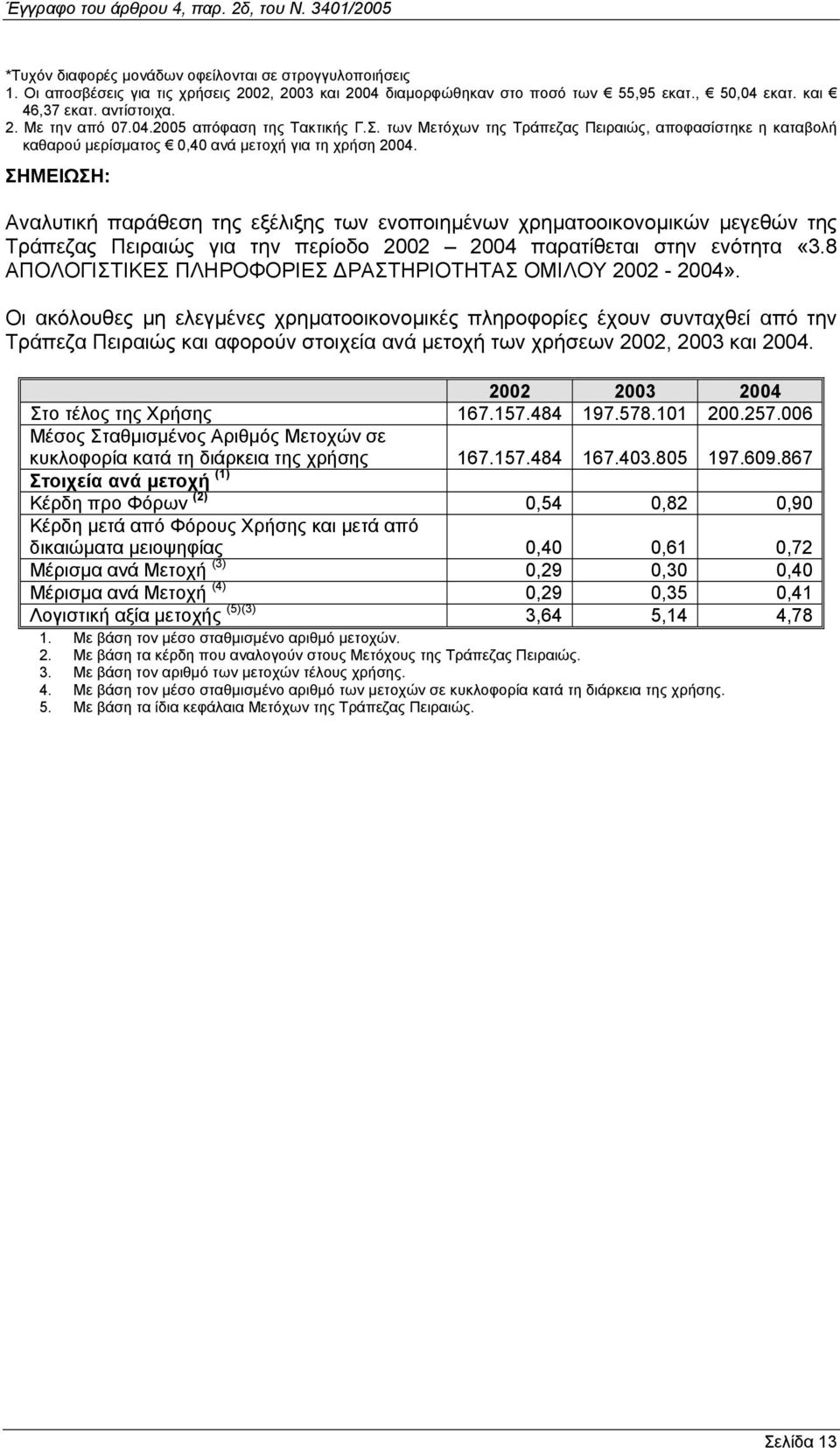 Έγγραφο του άρθρου 4, παρ. 2δ, του Ν. 3401/2005

*Τυχόν διαφορές μονάδων οφείλονται σε στρογγυλοποιήσεις
1. Οι αποσβέσεις για τις χρήσεις 2002, 2003 και 2004 διαμορφώθηκαν στο ποσό των € 55,95 εκατ., € 50,04 εκατ. και € 46,37 εκατ. αντίστοιχα.
2. Με την από 07.04.2005 απόφαση της Τακτικής Γ.Σ. των Μετόχων της Τράπεζας Πειραιώς, αποφασίστηκε η καταβολή καθαρού μερίσματος € 0,40 ανά μετοχή για τη χρήση 2004.

ΣΗΜΕΙΩΣΗ:

Αναλυτική παράθεση της εξέλιξης των ενοποιημένων χρηματοοικονομικών μεγεθών της Τράπεζας Πειραιώς για την περίοδο 2002 – 2004 παρατίθεται στην ενότητα «3.8 ΑΠΟΛΟΓΙΣΤΙΚΕΣ ΠΛΗΡΟΦΟΡΙΕΣ ΔΡΑΣΤΗΡΙΟΤΗΤΑΣ ΟΜΙΛΟΥ 2002 - 2004».

Οι ακόλουθες μη ελεγμένες χρηματοοικονομικές πληροφορίες έχουν συνταχθεί από την Τράπεζα Πειραιώς και αφορούν στοιχεία ανά μετοχή των χρήσεων 2002, 2003 και 2004.

| | 2002 | 2003 | 2004 |
|---|---|---|---|
| Στο τέλος της Χρήσης | 167.157.484 | 197.578.101 | 200.257.006 |
| Μέσος Σταθμισμένος Αριθμός Μετοχών σε κυκλοφορία κατά τη διάρκεια της χρήσης | 167.157.484 | 167.403.805 | 197.609.867 |
| Στοιχεία ανά μετοχή $^{(1)}$ | | | |
| Κέρδη προ Φόρων $^{(2)}$ | 0,54 | 0,82 | 0,90 |
| Κέρδη μετά από Φόρους Χρήσης και μετά από δικαιώματα μειοψηφίας | 0,40 | 0,61 | 0,72 |
| Μέρισμα ανά Μετοχή $^{(3)}$ | 0,29 | 0,30 | 0,40 |
| Μέρισμα ανά Μετοχή $^{(4)}$ | 0,29 | 0,35 | 0,41 |
| Λογιστική αξία μετοχής $^{(5)(3)}$ | 3,64 | 5,14 | 4,78 |

1. Με βάση τον μέσο σταθμισμένο αριθμό μετοχών.
2. Με βάση τα κέρδη που αναλογούν στους Μετόχους της Τράπεζας Πειραιώς.
3. Με βάση τον αριθμό των μετοχών τέλους χρήσης.
4. Με βάση τον μέσο σταθμισμένο αριθμό των μετοχών σε κυκλοφορία κατά τη διάρκεια της χρήσης.
5. Με βάση τα ίδια κεφάλαια Μετόχων της Τράπεζας Πειραιώς.

Σελίδα 13